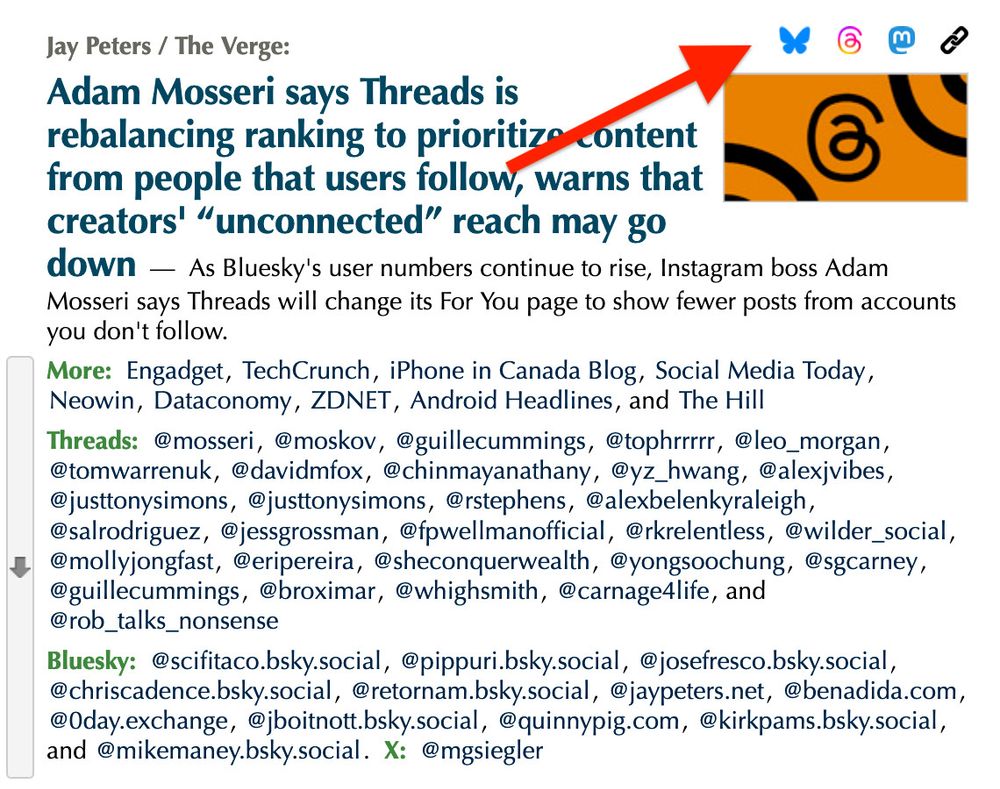 Jay Peters / The Verge:

Adam Mosseri says Threads is rebalancing ranking to prioritize content from people that users follow, warns that creators' “unconnected” reach may go down — As Bluesky's user numbers continue to rise, Instagram boss Adam Mosseri says Threads will change its For You page to show fewer posts from accounts you don't follow.

More: Engadget, TechCrunch, iPhone in Canada Blog, Social Media Today, Neowin, Dataconomy, ZDNET, Android Headlines, and The Hill

Threads: @mosseri, @moskov, @guillecummings, @tophrrrrr, @leo_morgan, @tomwarrenuk, @davidmfox, @chinmayanathany, @yz_hwang, @alexjvibes, @justtonysimons, @justtonysimons, @rstephens, @alexbelenkyraleigh, @salrodriguez, @jessgrossman, @fpwellmanofficial, @rkrelentless, @wilder_social, @mollyjongfast, @eripereira, @sheconquerwealth, @yongsoochung, @sgcarney, @guillecummings, @broximar, @whighsmith, @carnage4life, and @rob_talks_nonsense

Bluesky: @scifitaco.bsky.social, @pippuri.bsky.social, @josefresco.bsky.social, @chriscadence.bsky.social, @retornam.bsky.social, @jaypeters.net, @benadida.com, @0day.exchange, @jboitnott.bsky.social, @quinnypig.com, @kirkpams.bsky.social, and @mikemaney.bsky.social. X: @mgsiegler